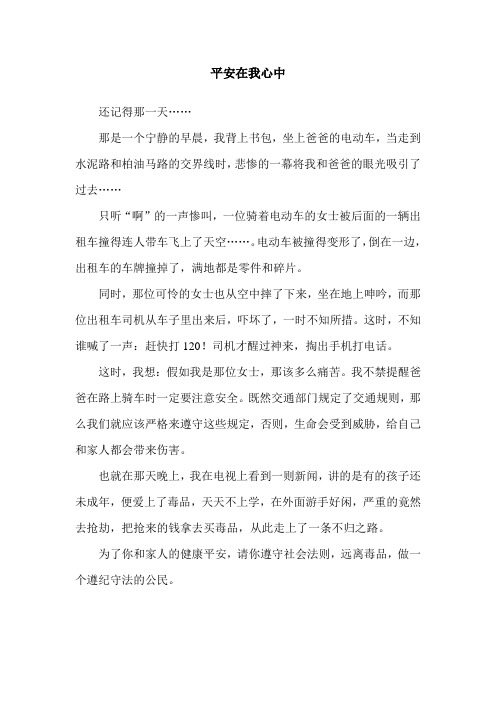 平安在我心中

还记得那一天……

那是一个宁静的早晨，我背上书包，坐上爸爸的电动车，当走到水泥路和柏油马路的交界线时，悲惨的一幕将我和爸爸的眼光吸引了过去……

只听“啊”的一声惨叫，一位骑着电动车的女士被后面的一辆出租车撞得连人带车飞上了天空……。电动车被撞得变形了，倒在一边，出租车的车牌撞掉了，满地都是零件和碎片。

同时，那位可怜的女士也从空中摔了下来，坐在地上呻吟，而那位出租车司机从车子里出来后，吓坏了，一时不知所措。这时，不知谁喊了一声：赶快打 120！司机才醒过神来，掏出手机打电话。

这时，我想：假如我是那位女士，那该多么痛苦。我不禁提醒爸爸在路上骑车时一定要注意安全。既然交通部门规定了交通规则，那么我们就应该严格来遵守这些规定，否则，生命会受到威胁，给自己和家人都会带来伤害。

也就在那天晚上，我在电视上看到一则新闻，讲的是有的孩子还未成年，便爱上了毒品，天天不上学，在外面游手好闲，严重的竟然去抢劫，把抢来的钱拿去买毒品，从此走上了一条不归之路。

为了你和家人的健康平安，请你遵守社会法则，远离毒品，做一个遵纪守法的公民。